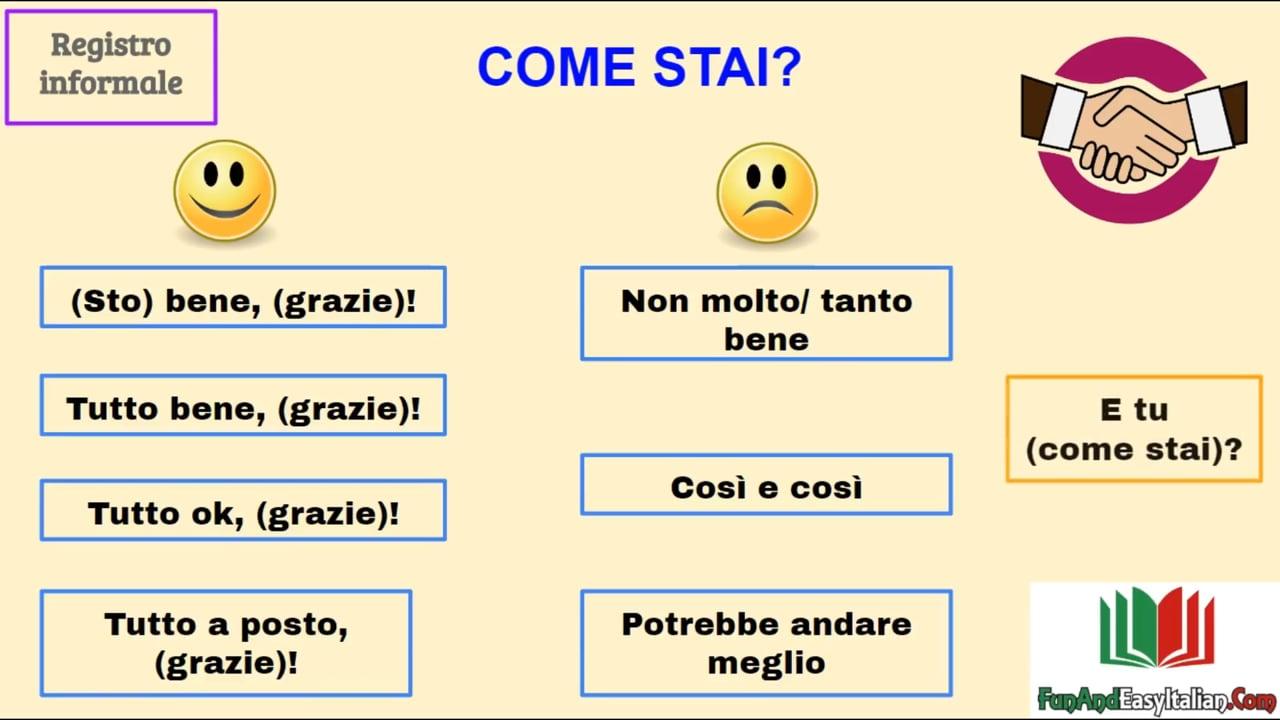 Registro informale

COME STAI?

(Sto) bene, (grazie)!

Tutto bene, (grazie)!

Tutto ok, (grazie)!

Tutto a posto, (grazie)!

Non molto/ tanto bene

Così e così

Potrebbe andare meglio

E tu (come stai)?

FunAndEasyItalian.Com